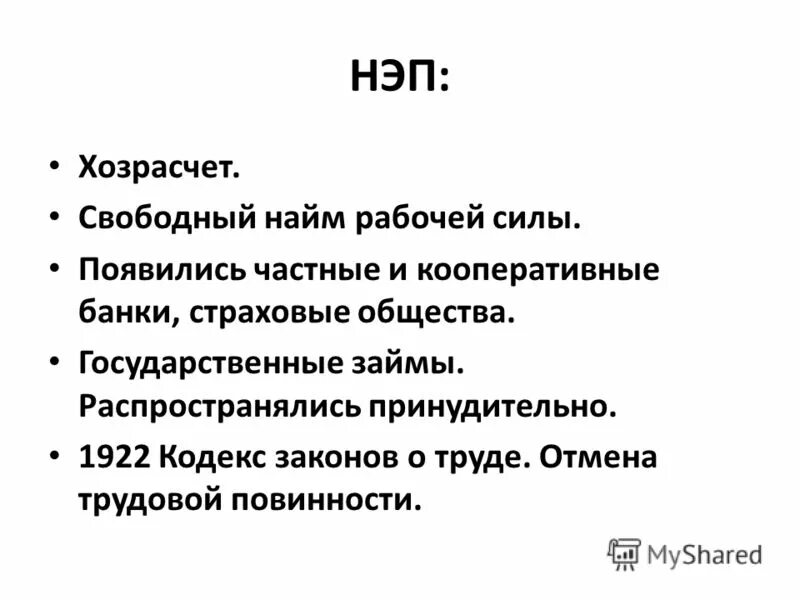 НЭП:

• Хозрасчет.
• Свободный найм рабочей силы.
• Появились частные и кооперативные банки, страховые общества.
• Государственные займы. Распространялись принудительно.
• 1922 Кодекс законов о труде. Отмена трудовой повинности.

MyShared